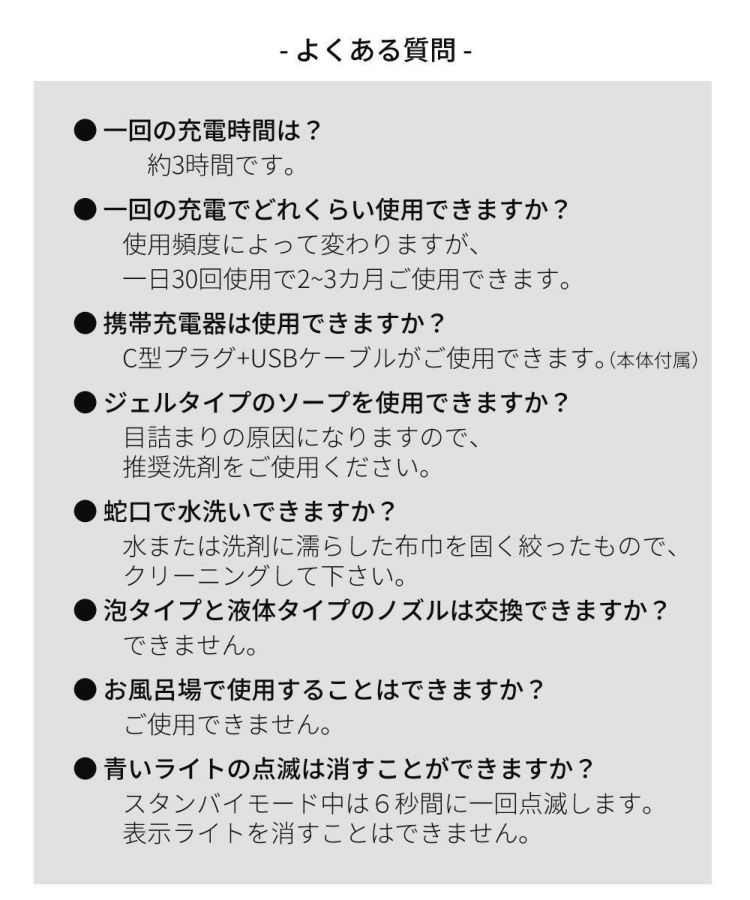 - よくある質問 -

● 一回の充電時間は？
約3時間です。

● 一回の充電でどれくらい使用できますか？
使用頻度によって変わりますが、
一日30回使用で2~3カ月ご使用できます。

● 携帯充電器は使用できますか？
C型プラグ+USBケーブルがご使用できます。(本体付属)

● ジェルタイプのソープを使用できますか？
目詰まりの原因になりますので、
推奨洗剤をご使用ください。

● 蛇口で水洗いできますか？
水または洗剤に濡らした布巾を固く絞ったもので、
クリーニングして下さい。

● 泡タイプと液体タイプのノズルは交換できますか？
できません。

● お風呂場で使用することはできますか？
ご使用できません。

● 青いライトの点滅は消すことができますか？
スタンバイモード中は６秒間に一回点滅します。
表示ライトを消すことはできません。